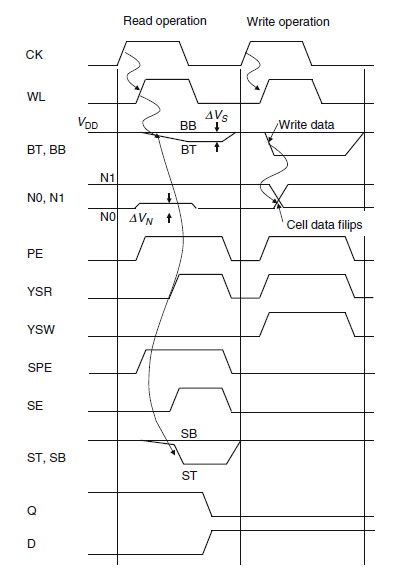 Read operation

Write operation

CK

WL

$V_{DD}$

BB

$\Delta V_S$

Write data

BT, BB

BT

N1

N0, N1

N0

$\Delta V_N$

Cell data filips

PE

YSR

YSW

SPE

SE

SB

ST, SB

ST

Q

D